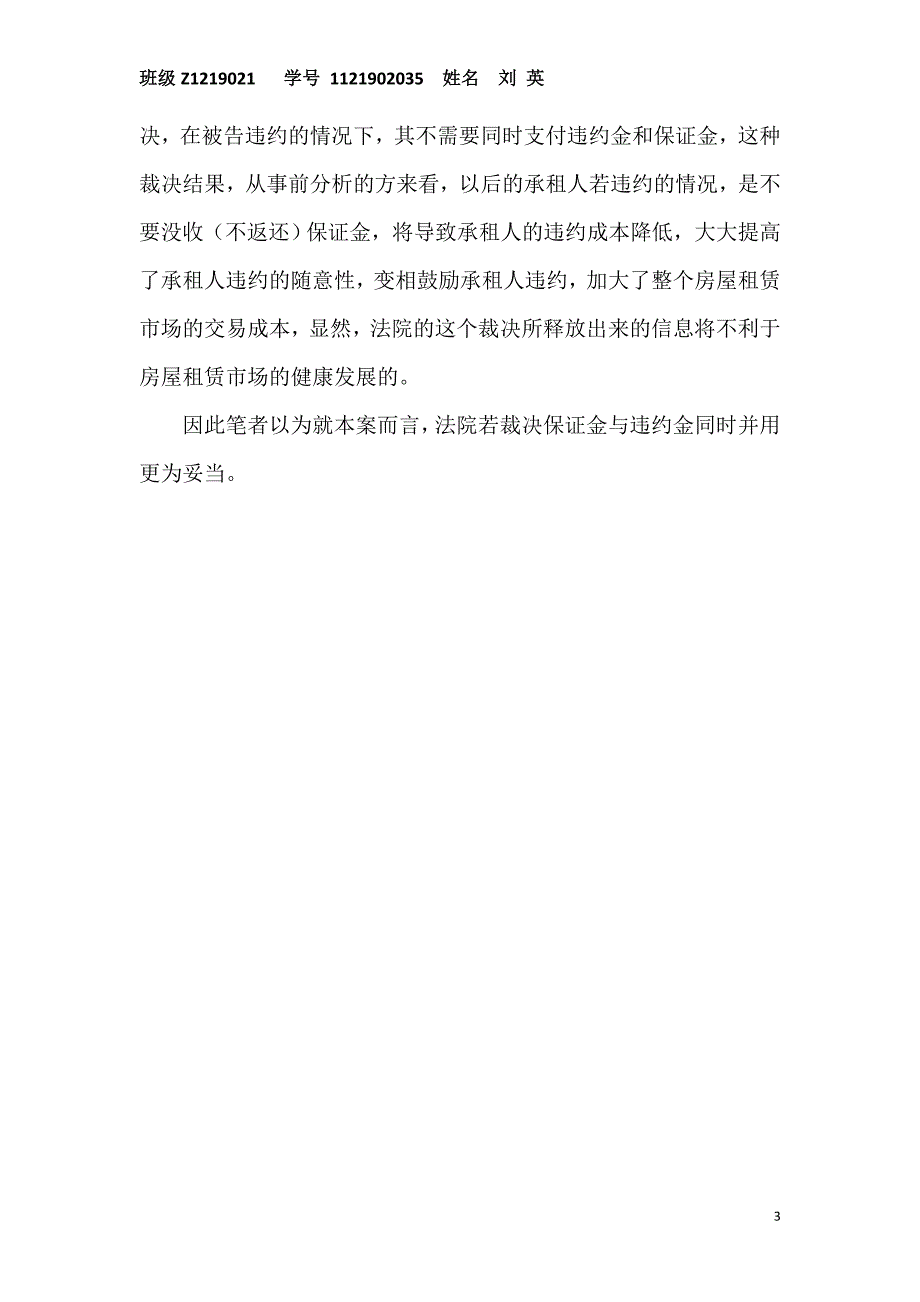 班级 Z1219021　　学号 1121902035　姓名　刘 英

决，在被告违约的情况下，其不需要同时支付违约金和保证金，这种裁决结果，从事前分析的方来看，以后的承租人若违约的情况，是不要没收（不返还）保证金，将导致承租人的违约成本降低，大大提高了承租人违约的随意性，变相鼓励承租人违约，加大了整个房屋租赁市场的交易成本，显然，法院的这个裁决所释放出来的信息将不利于房屋租赁市场的健康发展的。

因此笔者以为就本案而言，法院若裁决保证金与违约金同时并用更为妥当。

3